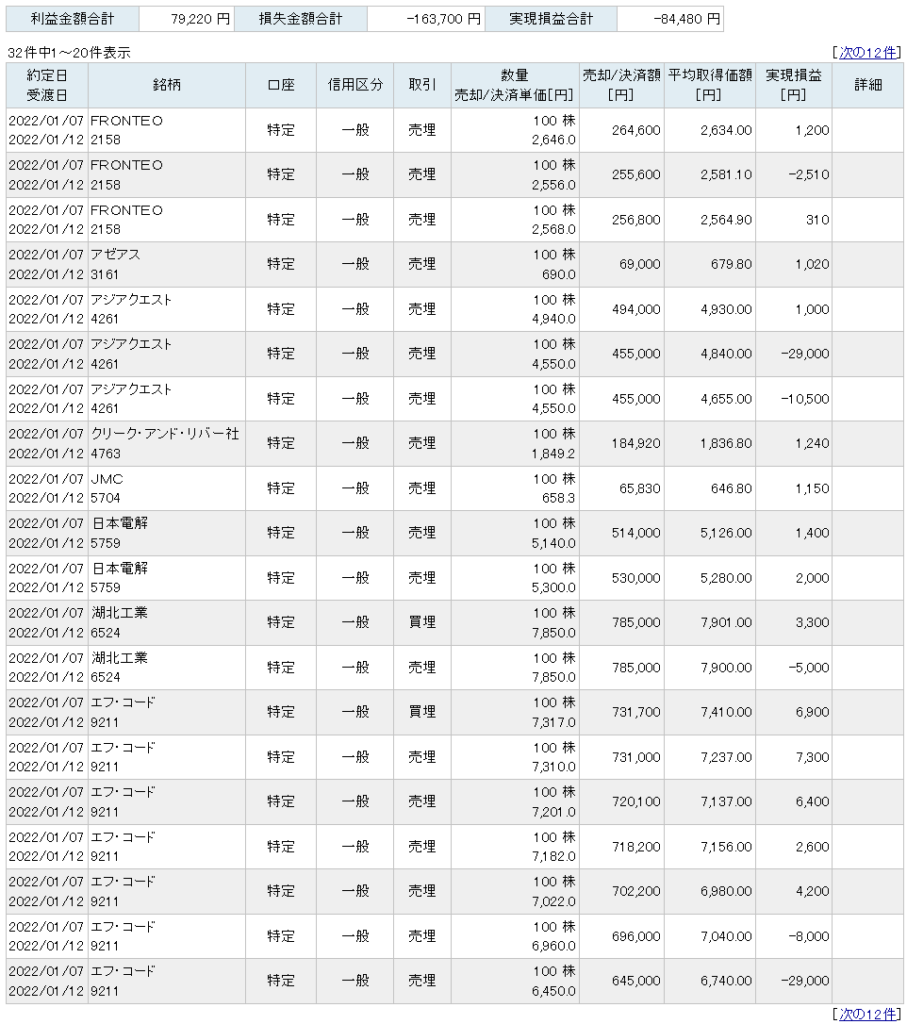 | 利益金額合計 | 79,220 円 | 損失金額合計 | -163,700 円 | 実現損益合計 | -84,480 円 |
|---|---|---|---|---|---|

32件中1～20件表示

[次の12件]

| 約定日 受渡日 | 銘柄 | 口座 | 信用区分 | 取引 | 数量 売却/決済単価[円] | 売却/決済額 [円] | 平均取得価額 [円] | 実現損益 [円] | 詳細 |
|---|---|---|---|---|---|---|---|---|---|
| 2022/01/07 2022/01/12 | FRONTEO 2158 | 特定 | 一般 | 売埋 | 100 株 2,646.0 | 264,600 | 2,634.00 | 1,200 | |
| 2022/01/07 2022/01/12 | FRONTEO 2158 | 特定 | 一般 | 売埋 | 100 株 2,556.0 | 255,600 | 2,581.10 | -2,510 | |
| 2022/01/07 2022/01/12 | FRONTEO 2158 | 特定 | 一般 | 売埋 | 100 株 2,568.0 | 256,800 | 2,564.90 | 310 | |
| 2022/01/07 2022/01/12 | アゼアス 3161 | 特定 | 一般 | 売埋 | 100 株 690.0 | 69,000 | 679.80 | 1,020 | |
| 2022/01/07 2022/01/12 | アジアクエスト 4261 | 特定 | 一般 | 売埋 | 100 株 4,940.0 | 494,000 | 4,930.00 | 1,000 | |
| 2022/01/07 2022/01/12 | アジアクエスト 4261 | 特定 | 一般 | 売埋 | 100 株 4,550.0 | 455,000 | 4,840.00 | -29,000 | |
| 2022/01/07 2022/01/12 | アジアクエスト 4261 | 特定 | 一般 | 売埋 | 100 株 4,550.0 | 455,000 | 4,655.00 | -10,500 | |
| 2022/01/07 2022/01/12 | クリーク・アンド・リバー社 4763 | 特定 | 一般 | 売埋 | 100 株 1,849.2 | 184,920 | 1,836.80 | 1,240 | |
| 2022/01/07 2022/01/12 | JMC 5704 | 特定 | 一般 | 売埋 | 100 株 658.3 | 65,830 | 646.80 | 1,150 | |
| 2022/01/07 2022/01/12 | 日本電解 5759 | 特定 | 一般 | 売埋 | 100 株 5,140.0 | 514,000 | 5,126.00 | 1,400 | |
| 2022/01/07 2022/01/12 | 日本電解 5759 | 特定 | 一般 | 売埋 | 100 株 5,300.0 | 530,000 | 5,280.00 | 2,000 | |
| 2022/01/07 2022/01/12 | 湖北工業 6524 | 特定 | 一般 | 買埋 | 100 株 7,850.0 | 785,000 | 7,901.00 | 3,300 | |
| 2022/01/07 2022/01/12 | 湖北工業 6524 | 特定 | 一般 | 売埋 | 100 株 7,850.0 | 785,000 | 7,900.00 | -5,000 | |
| 2022/01/07 2022/01/12 | エフ・コード 9211 | 特定 | 一般 | 買埋 | 100 株 7,317.0 | 731,700 | 7,410.00 | 6,900 | |
| 2022/01/07 2022/01/12 | エフ・コード 9211 | 特定 | 一般 | 売埋 | 100 株 7,310.0 | 731,000 | 7,237.00 | 7,300 | |
| 2022/01/07 2022/01/12 | エフ・コード 9211 | 特定 | 一般 | 売埋 | 100 株 7,201.0 | 720,100 | 7,137.00 | 6,400 | |
| 2022/01/07 2022/01/12 | エフ・コード 9211 | 特定 | 一般 | 売埋 | 100 株 7,182.0 | 718,200 | 7,156.00 | 2,600 | |
| 2022/01/07 2022/01/12 | エフ・コード 9211 | 特定 | 一般 | 売埋 | 100 株 7,022.0 | 702,200 | 6,980.00 | 4,200 | |
| 2022/01/07 2022/01/12 | エフ・コード 9211 | 特定 | 一般 | 売埋 | 100 株 6,960.0 | 696,000 | 7,040.00 | -8,000 | |
| 2022/01/07 2022/01/12 | エフ・コード 9211 | 特定 | 一般 | 売埋 | 100 株 6,450.0 | 645,000 | 6,740.00 | -29,000 | |

[次の12件]